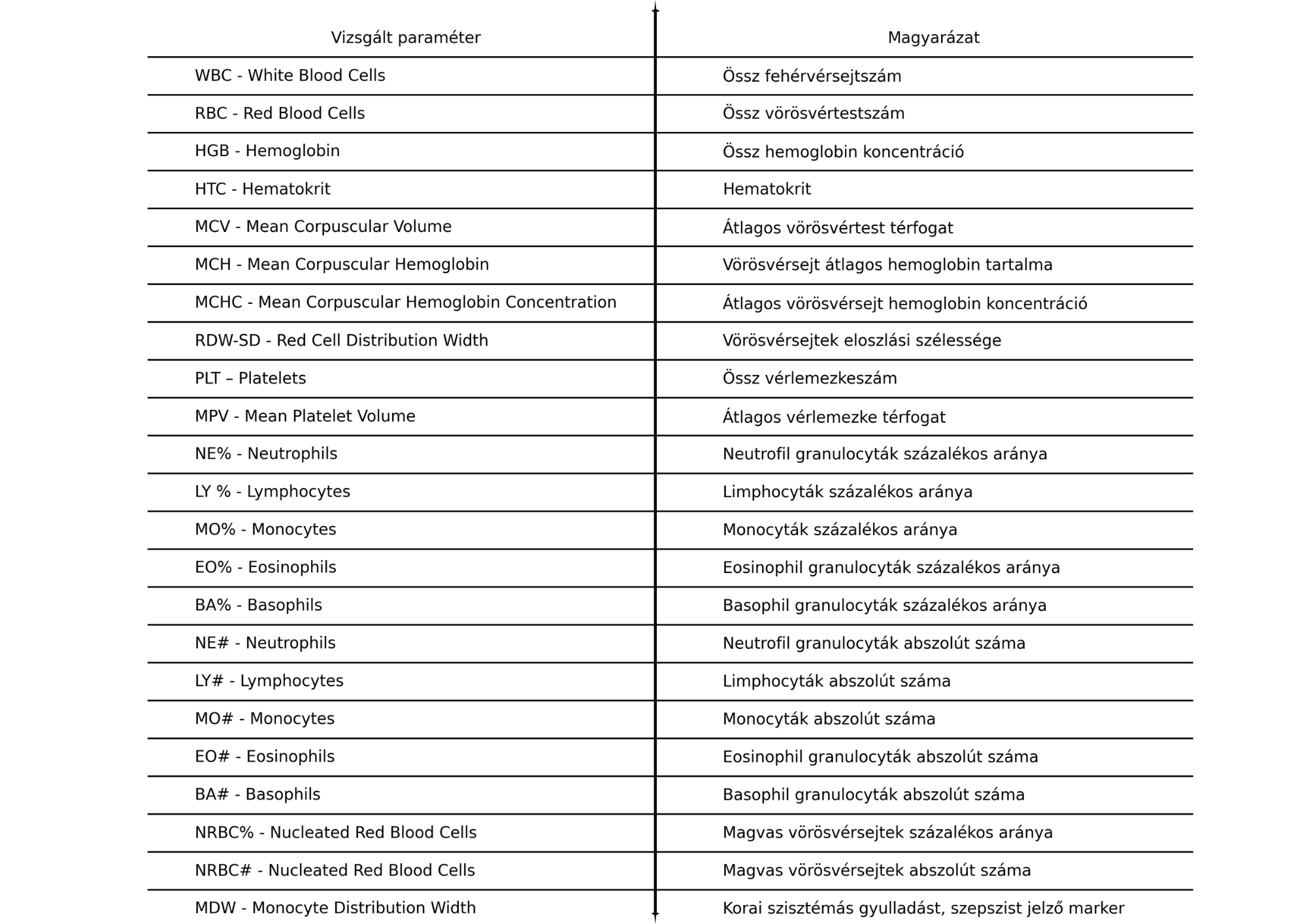 | Vizsgált paraméter | Magyarázat |
|---|---|
| WBC - White Blood Cells | Össz fehérvérsejtszám |
| RBC - Red Blood Cells | Össz vörösvértestszám |
| HGB - Hemoglobin | Össz hemoglobin koncentráció |
| HTC - Hematokrit | Hematokrit |
| MCV - Mean Corpuscular Volume | Átlagos vörösvértest térfogat |
| MCH - Mean Corpuscular Hemoglobin | Vörösvérsejt átlagos hemoglobin tartalma |
| MCHC - Mean Corpuscular Hemoglobin Concentration | Átlagos vörösvérsejt hemoglobin koncentráció |
| RDW-SD - Red Cell Distribution Width | Vörösvérsejtek eloszlási szélessége |
| PLT – Platelets | Össz vérlemezkeszám |
| MPV - Mean Platelet Volume | Átlagos vérlemezke térfogat |
| NE% - Neutrophils | Neutrofil granulocyták százalékos aránya |
| LY % - Lymphocytes | Limphocyták százalékos aránya |
| MO% - Monocytes | Monocyták százalékos aránya |
| EO% - Eosinophils | Eosinophil granulocyták százalékos aránya |
| BA% - Basophils | Basophil granulocyták százalékos aránya |
| NE# - Neutrophils | Neutrofil granulocyták abszolút száma |
| LY# - Lymphocytes | Limphocyták abszolút száma |
| MO# - Monocytes | Monocyták abszolút száma |
| EO# - Eosinophils | Eosinophil granulocyták abszolút száma |
| BA# - Basophils | Basophil granulocyták abszolút száma |
| NRBC% - Nucleated Red Blood Cells | Magvas vörösvérsejtek százalékos aránya |
| NRBC# - Nucleated Red Blood Cells | Magvas vörösvérsejtek abszolút száma |
| MDW - Monocyte Distribution Width | Korai szisztémás gyulladást, szepszist jelző marker |